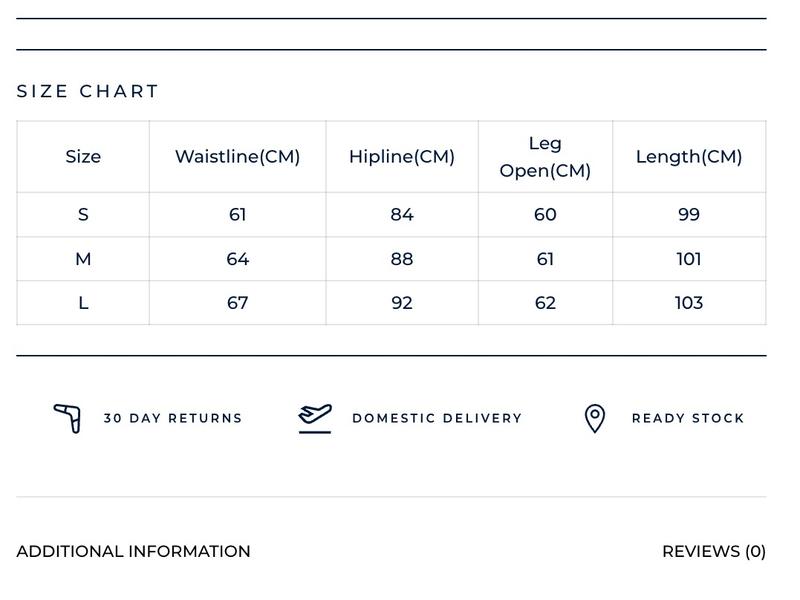 SIZE CHART

| Size | Waistline(CM) | Hipline(CM) | Leg Open(CM) | Length(CM) |
|---|---|---|---|---|
| S | 61 | 84 | 60 | 99 |
| M | 64 | 88 | 61 | 101 |
| L | 67 | 92 | 62 | 103 |

30 DAY RETURNS

DOMESTIC DELIVERY

READY STOCK

ADDITIONAL INFORMATION

REVIEWS (0)